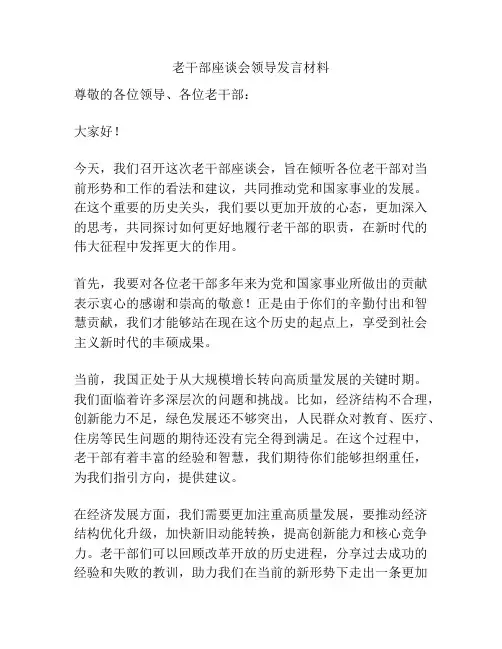 老干部座谈会领导发言材料

尊敬的各位领导、各位老干部：

大家好！

今天，我们召开这次老干部座谈会，旨在倾听各位老干部对当前形势和工作的看法和建议，共同推动党和国家事业的发展。在这个重要的历史关头，我们要以更加开放的心态，更加深入的思考，共同探讨如何更好地履行老干部的职责，在新时代的伟大征程中发挥更大的作用。

首先，我要对各位老干部多年来为党和国家事业所做出的贡献表示衷心的感谢和崇高的敬意！正是由于你们的辛勤付出和智慧贡献，我们才能够站在现在这个历史的起点上，享受到社会主义新时代的丰硕成果。

当前，我国正处于从大规模增长转向高质量发展的关键时期。我们面临着许多深层次的问题和挑战。比如，经济结构不合理，创新能力不足，绿色发展还不够突出，人民群众对教育、医疗、住房等民生问题的期待还没有完全得到满足。在这个过程中，老干部有着丰富的经验和智慧，我们期待你们能够担纲重任，为我们指引方向，提供建议。

在经济发展方面，我们需要更加注重高质量发展，要推动经济结构优化升级，加快新旧动能转换，提高创新能力和核心竞争力。老干部们可以回顾改革开放的历史进程，分享过去成功的经验和失败的教训，助力我们在当前的新形势下走出一条更加